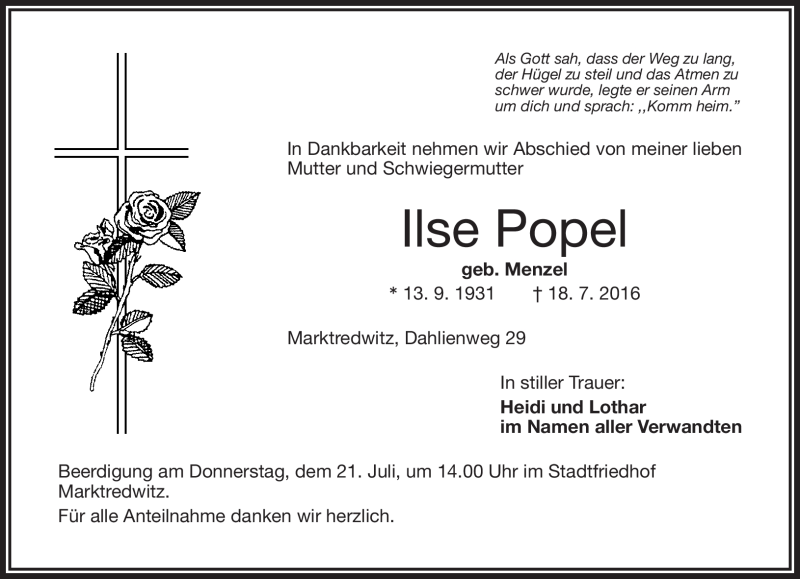 Als Gott sah, dass der Weg zu lang, der Hügel zu steil und das Atmen zu schwer wurde, legte er seinen Arm um dich und sprach: ,,Komm heim."

In Dankbarkeit nehmen wir Abschied von meiner lieben Mutter und Schwiegermutter

Ilse Popel

geb. Menzel

* 13. 9. 1931 † 18. 7. 2016

Marktredwitz, Dahlienweg 29

In stiller Trauer:

Heidi und Lothar
im Namen aller Verwandten

Beerdigung am Donnerstag, dem 21. Juli, um 14.00 Uhr im Stadtfriedhof Marktredwitz.

Für alle Anteilnahme danken wir herzlich.